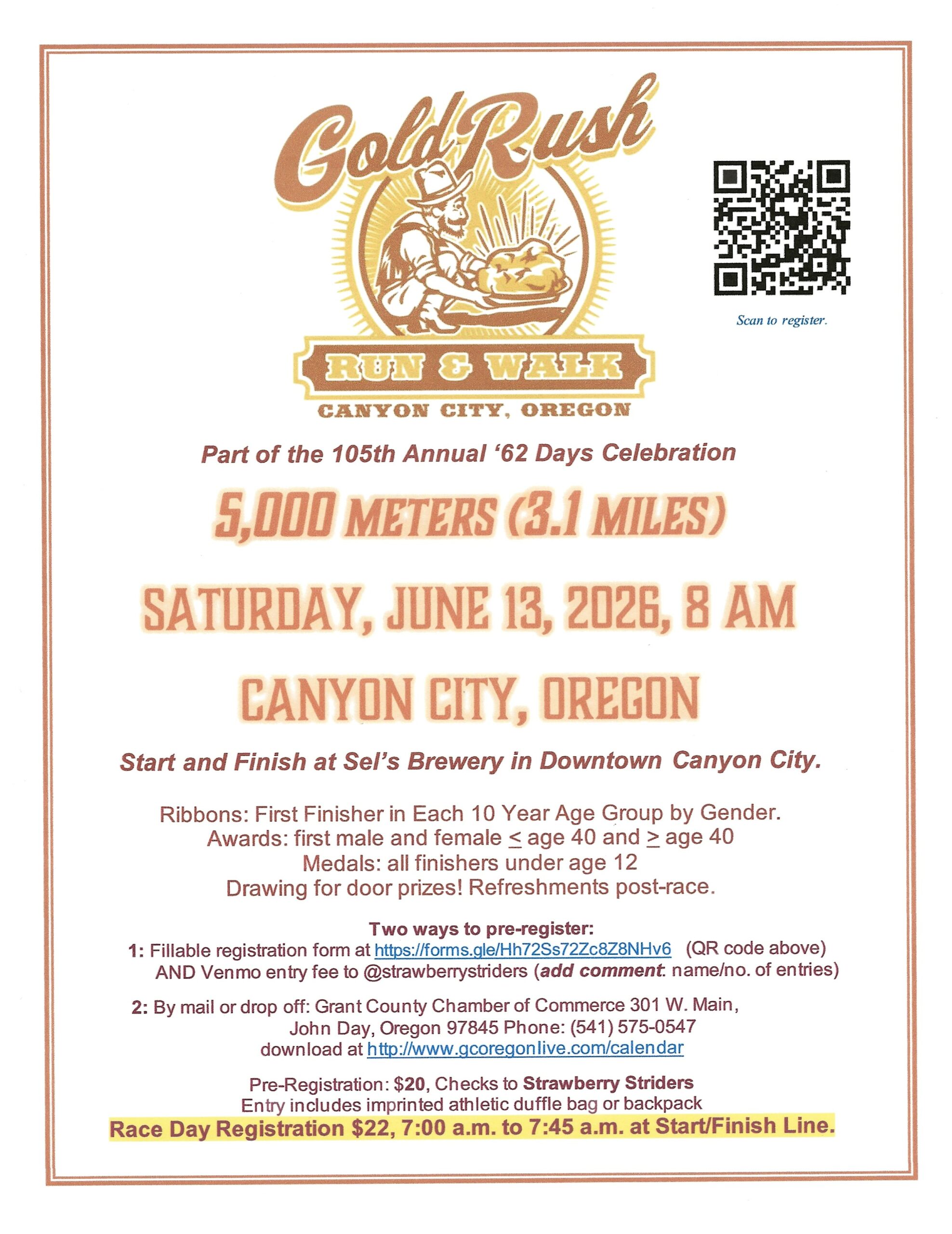 Gold Rush

RUN & WALK

CANYON CITY, OREGON

Scan to register.

Part of the 105th Annual '62 Days Celebration

5,000 METERS (3.1 MILES)

SATURDAY, JUNE 13, 2026, 8 AM

CANYON CITY, OREGON

Start and Finish at Sel's Brewery in Downtown Canyon City.

Ribbons: First Finisher in Each 10 Year Age Group by Gender.
Awards: first male and female $\leq$ age 40 and $\geq$ age 40
Medals: all finishers under age 12
Drawing for door prizes! Refreshments post-race.

Two ways to pre-register:
1: Fillable registration form at https://forms.gle/Hh72Ss72Zc8Z8NHv6 (QR code above) AND Venmo entry fee to @strawberrystriders (add comment: name/no. of entries)

2: By mail or drop off: Grant County Chamber of Commerce 301 W. Main, John Day, Oregon 97845 Phone: (541) 575-0547 download at http://www.gcoregonlive.com/calendar

Pre-Registration: $20, Checks to Strawberry Striders
Entry includes imprinted athletic duffle bag or backpack
Race Day Registration $22, 7:00 a.m. to 7:45 a.m. at Start/Finish Line.